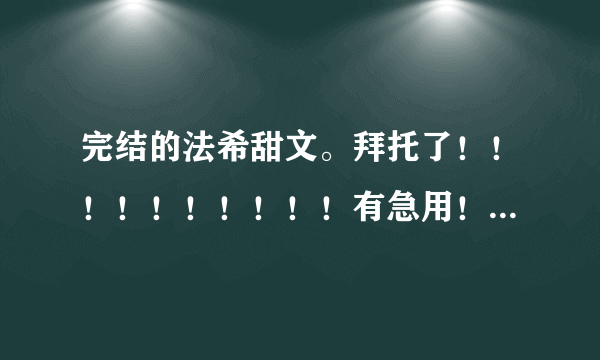 完结的法希甜文。拜托了！！！！！！！！！！有急用！...